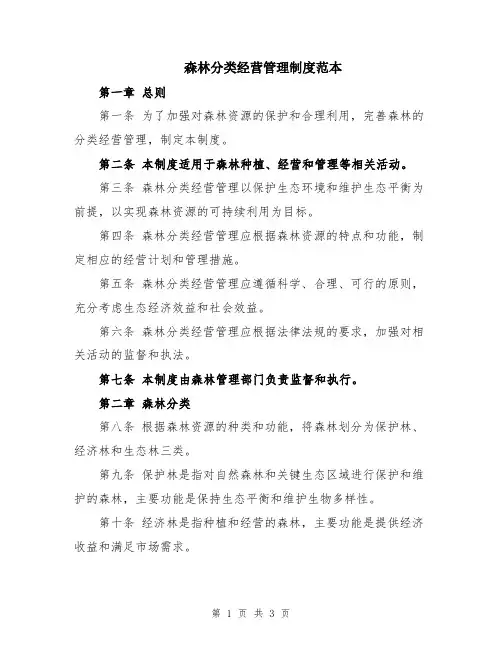 森林分类经营管理制度范本

第一章 总则

第一条 为了加强对森林资源的保护和合理利用，完善森林的分类经营管理，制定本制度。

第二条 本制度适用于森林种植、经营和管理等相关活动。

第三条 森林分类经营管理以保护生态环境和维护生态平衡为前提，以实现森林资源的可持续利用为目标。

第四条 森林分类经营管理应根据森林资源的特点和功能，制定相应的经营计划和管理措施。

第五条 森林分类经营管理应遵循科学、合理、可行的原则，充分考虑生态经济效益和社会效益。

第六条 森林分类经营管理应根据法律法规的要求，加强对相关活动的监督和执法。

第七条 本制度由森林管理部门负责监督和执行。

第二章 森林分类

第八条 根据森林资源的种类和功能，将森林划分为保护林、经济林和生态林三类。

第九条 保护林是指对自然森林和关键生态区域进行保护和维护的森林，主要功能是保持生态平衡和维护生物多样性。

第十条 经济林是指种植和经营的森林，主要功能是提供经济收益和满足市场需求。

第 1 页 共 3 页